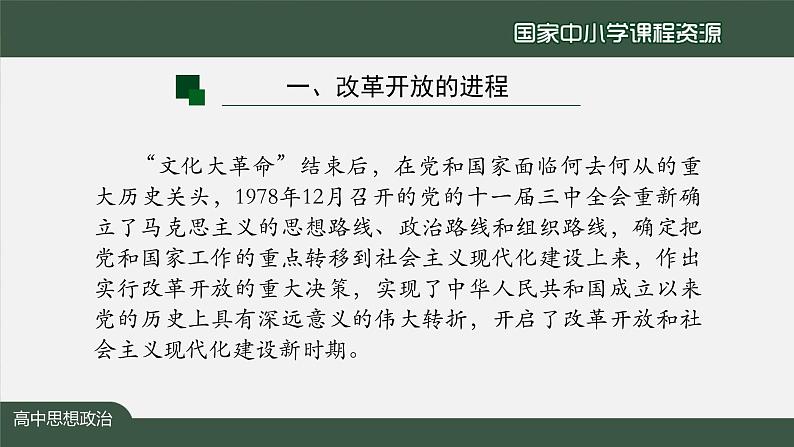 国家中小学课程资源

一、改革开放的进程

“文化大革命”结束后，在党和国家面临何去何从的重大历史关头，1978年12月召开的党的十一届三中全会重新确立了马克思主义的思想路线、政治路线和组织路线，确定把党和国家工作的重点转移到社会主义现代化建设上来，作出实行改革开放的重大决策，实现了中华人民共和国成立以来党的历史上具有深远意义的伟大转折，开启了改革开放和社会主义现代化建设新时期。

高中思想政治